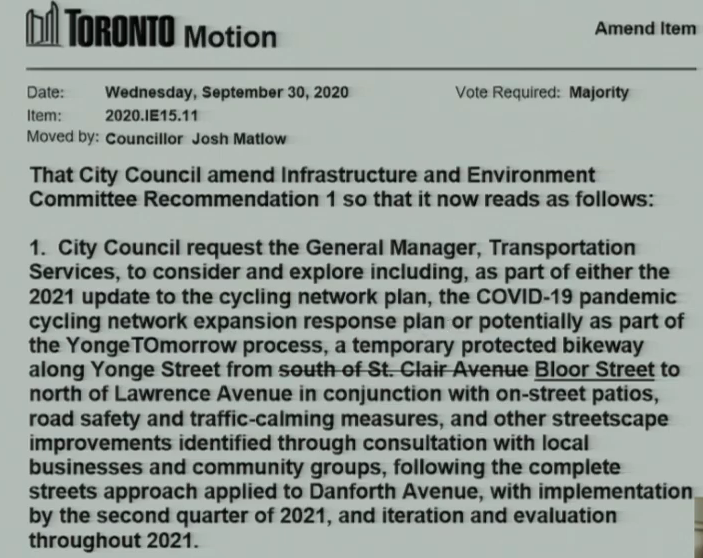 TORONTO Motion

Amend Item

Date: Wednesday, September 30, 2020
Vote Required: Majority
Item: 2020.IE15.11
Moved by: Councillor Josh Matlow

That City Council amend Infrastructure and Environment Committee Recommendation 1 so that it now reads as follows:

1. City Council request the General Manager, Transportation Services, to consider and explore including, as part of either the 2021 update to the cycling network plan, the COVID-19 pandemic cycling network expansion response plan or potentially as part of the YongeTOmorrow process, a temporary protected bikeway along Yonge Street from ~~south of St. Clair Avenue~~ Bloor Street to north of Lawrence Avenue in conjunction with on-street patios, road safety and traffic-calming measures, and other streetscape improvements identified through consultation with local businesses and community groups, following the complete streets approach applied to Danforth Avenue, with implementation by the second quarter of 2021, and iteration and evaluation throughout 2021.